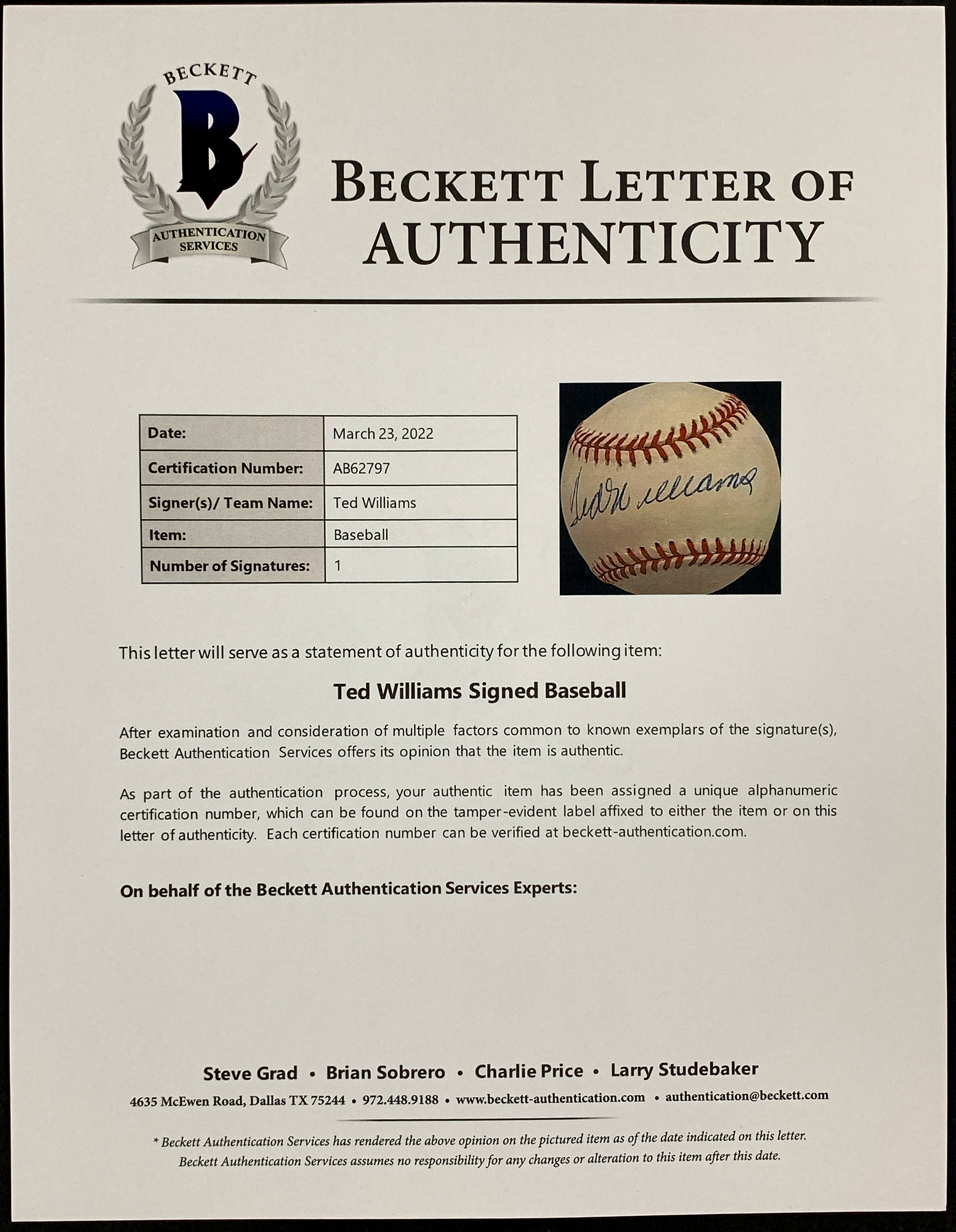 BECKETT
B
AUTHENTICATION SERVICES

BECKETT LETTER OF AUTHENTICITY

| Date: | March 23, 2022 |
|---|---|
| Certification Number: | AB62797 |
| Signer(s)/ Team Name: | Ted Williams |
| Item: | Baseball |
| Number of Signatures: | 1 |

Ted Williams

This letter will serve as a statement of authenticity for the following item:

Ted Williams Signed Baseball

After examination and consideration of multiple factors common to known exemplars of the signature(s), Beckett Authentication Services offers its opinion that the item is authentic.

As part of the authentication process, your authentic item has been assigned a unique alphanumeric certification number, which can be found on the tamper-evident label affixed to either the item or on this letter of authenticity. Each certification number can be verified at beckett-authentication.com.

On behalf of the Beckett Authentication Services Experts:

Steve Grad • Brian Sobrero • Charlie Price • Larry Studebaker

4635 McEwen Road, Dallas TX 75244 • 972.448.9188 • www.beckett-authentication.com • authentication@beckett.com

* Beckett Authentication Services has rendered the above opinion on the pictured item as of the date indicated on this letter. Beckett Authentication Services assumes no responsibility for any changes or alteration to this item after this date.